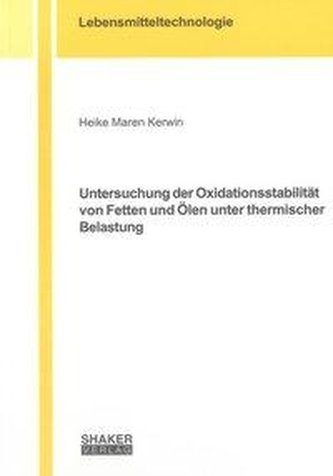 Lebensmitteltechnologie

Heike Maren Kerwin

Untersuchung der Oxidationsstabilität von Fetten und Ölen unter thermischer Belastung

SHAKER
VERLAG